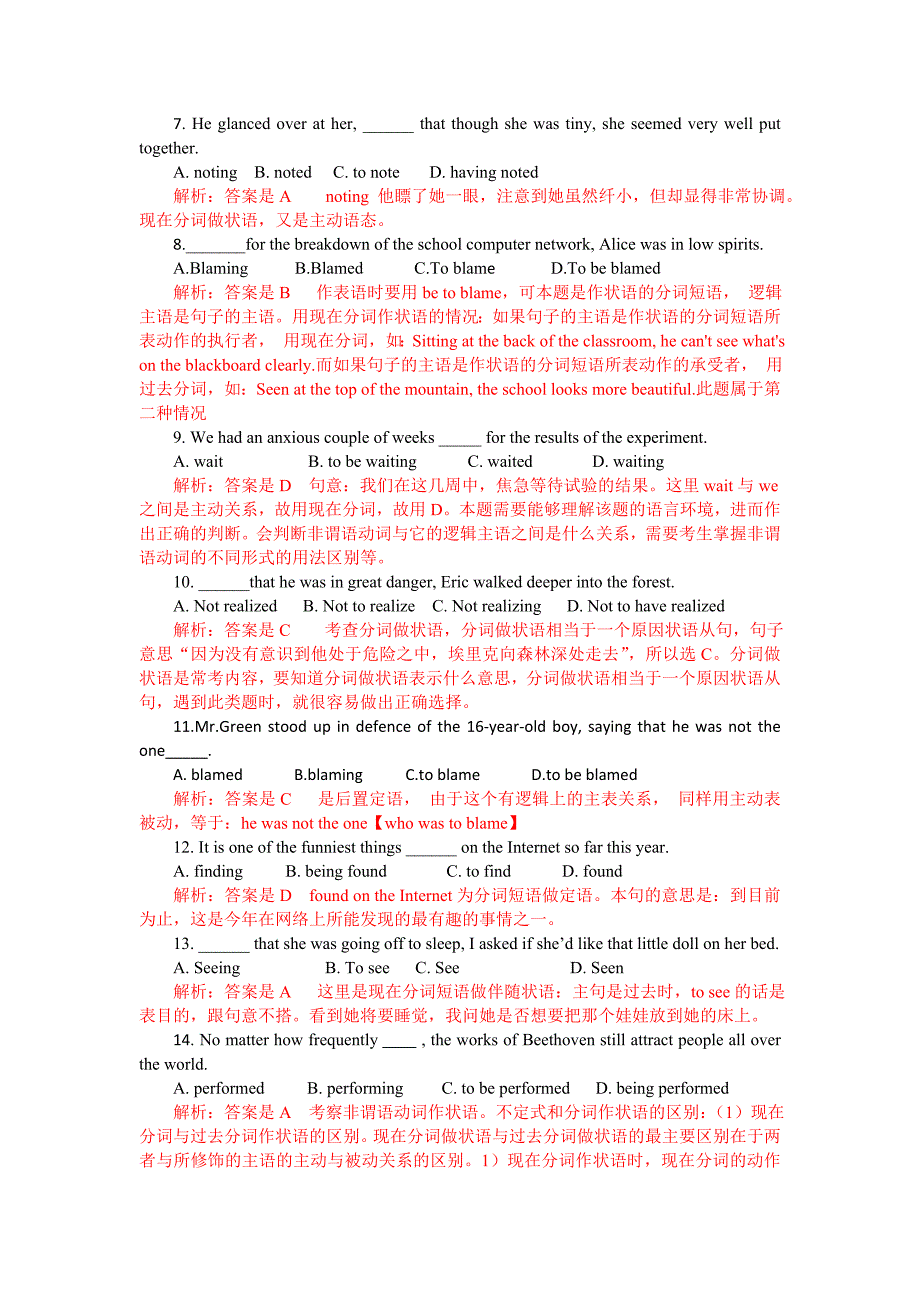 7. He glanced over at her, ______ that though she was tiny, she seemed very well put together.

A. noting B. noted C. to note D. having noted

解析：答案是 A noting 他瞟了她一眼，注意到她虽然纤小，但却显得非常协调。现在分词做状语，又是主动语态。

8._______for the breakdown of the school computer network, Alice was in low spirits.

A.Blaming B.Blamed C.To blame D.To be blamed

解析：答案是 B 作表语时要用 be to blame，可本题是作状语的分词短语， 逻辑主语是句子的主语。用现在分词作状语的情况：如果句子的主语是作状语的分词短语所表动作的执行者， 用现在分词，如：Sitting at the back of the classroom, he can't see what's on the blackboard clearly.而如果句子的主语是作状语的分词短语所表动作的承受者， 用过去分词，如：Seen at the top of the mountain, the school looks more beautiful.此题属于第二种情况

9. We had an anxious couple of weeks _____ for the results of the experiment.

A. wait B. to be waiting C. waited D. waiting

解析：答案是 D 句意：我们在这几周中，焦急等待试验的结果。这里 wait 与 we 之间是主动关系，故用现在分词，故用 D。本题需要能够理解该题的语言环境，进而作出正确的判断。会判断非谓语动词与它的逻辑主语之间是什么关系，需要考生掌握非谓语动词的不同形式的用法区别等。

10. ______that he was in great danger, Eric walked deeper into the forest.

A. Not realized B. Not to realize C. Not realizing D. Not to have realized

解析：答案是 C 考查分词做状语，分词做状语相当于一个原因状语从句，句子意思“因为没有意识到他处于危险之中，埃里克向森林深处走去”，所以选 C。分词做状语是常考内容，要知道分词做状语表示什么意思，分词做状语相当于一个原因状语从句，遇到此类题时，就很容易做出正确选择。

11.Mr.Green stood up in defence of the 16-year-old boy, saying that he was not the one_____.

A. blamed B.blaming C.to blame D.to be blamed

解析：答案是 C 是后置定语， 由于这个有逻辑上的主表关系， 同样用主动表被动，等于：he was not the one【who was to blame】

12. It is one of the funniest things ______ on the Internet so far this year.

A. finding B. being found C. to find D. found

解析：答案是 D found on the Internet 为分词短语做定语。本句的意思是：到目前为止，这是今年在网络上所能发现的最有趣的事情之一。

13. ______ that she was going off to sleep, I asked if she'd like that little doll on her bed.

A. Seeing B. To see C. See D. Seen

解析：答案是 A 这里是现在分词短语做伴随状语：主句是过去时，to see 的话是表目的，跟句意不搭。看到她将要睡觉，我问她是否想要把那个娃娃放到她的床上。

14. No matter how frequently ____ , the works of Beethoven still attract people all over the world.

A. performed B. performing C. to be performed D. being performed

解析：答案是 A 考察非谓语动词作状语。不定式和分词作状语的区别：（1）现在分词与过去分词作状语的区别。现在分词做状语与过去分词做状语的最主要区别在于两者与所修饰的主语的主动与被动关系的区别。1）现在分词作状语时，现在分词的动作